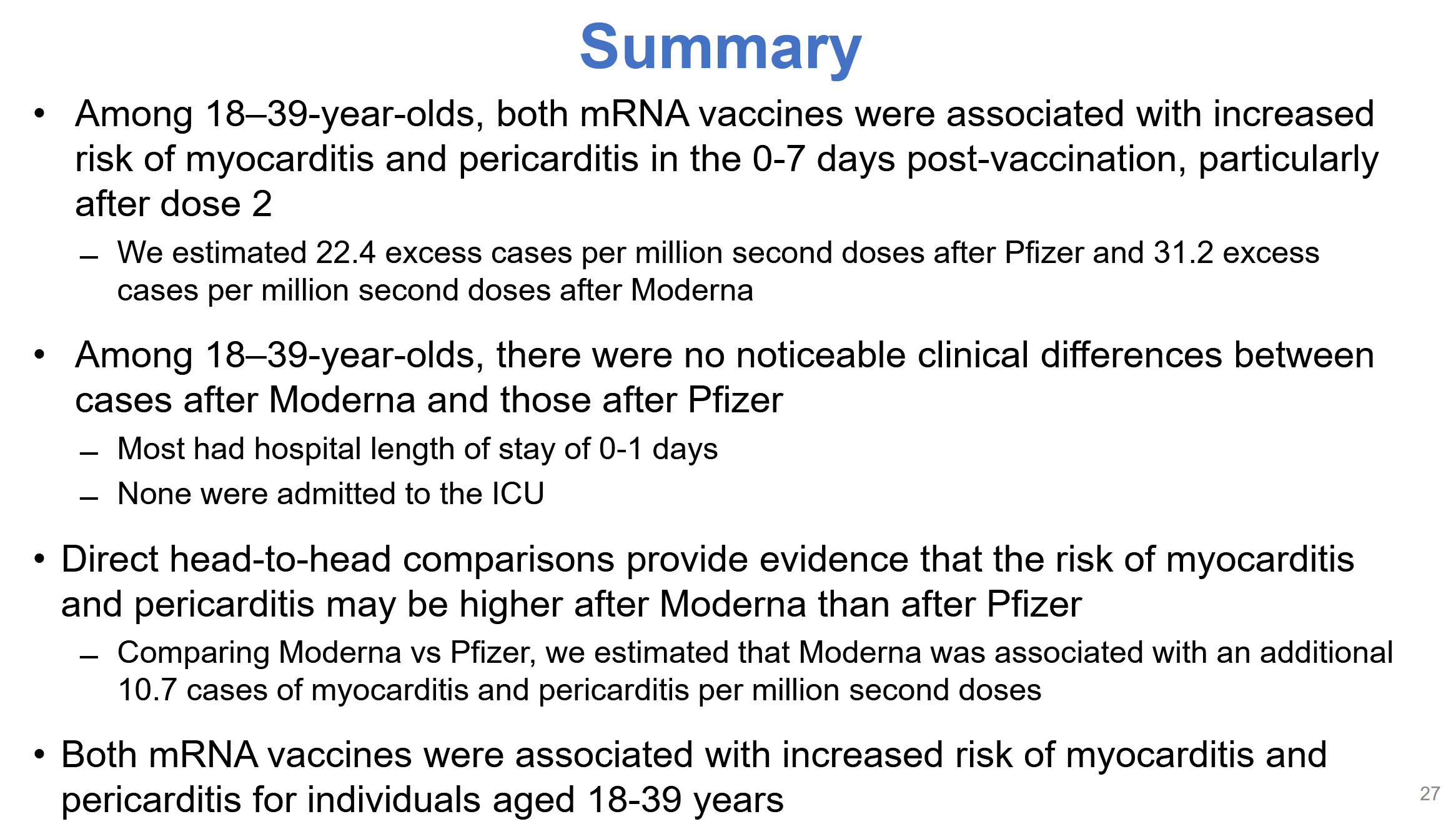 Summary

• Among 18–39-year-olds, both mRNA vaccines were associated with increased risk of myocarditis and pericarditis in the 0-7 days post-vaccination, particularly after dose 2

– We estimated 22.4 excess cases per million second doses after Pfizer and 31.2 excess cases per million second doses after Moderna

• Among 18–39-year-olds, there were no noticeable clinical differences between cases after Moderna and those after Pfizer

– Most had hospital length of stay of 0-1 days

– None were admitted to the ICU

• Direct head-to-head comparisons provide evidence that the risk of myocarditis and pericarditis may be higher after Moderna than after Pfizer

– Comparing Moderna vs Pfizer, we estimated that Moderna was associated with an additional 10.7 cases of myocarditis and pericarditis per million second doses

• Both mRNA vaccines were associated with increased risk of myocarditis and pericarditis for individuals aged 18-39 years

27